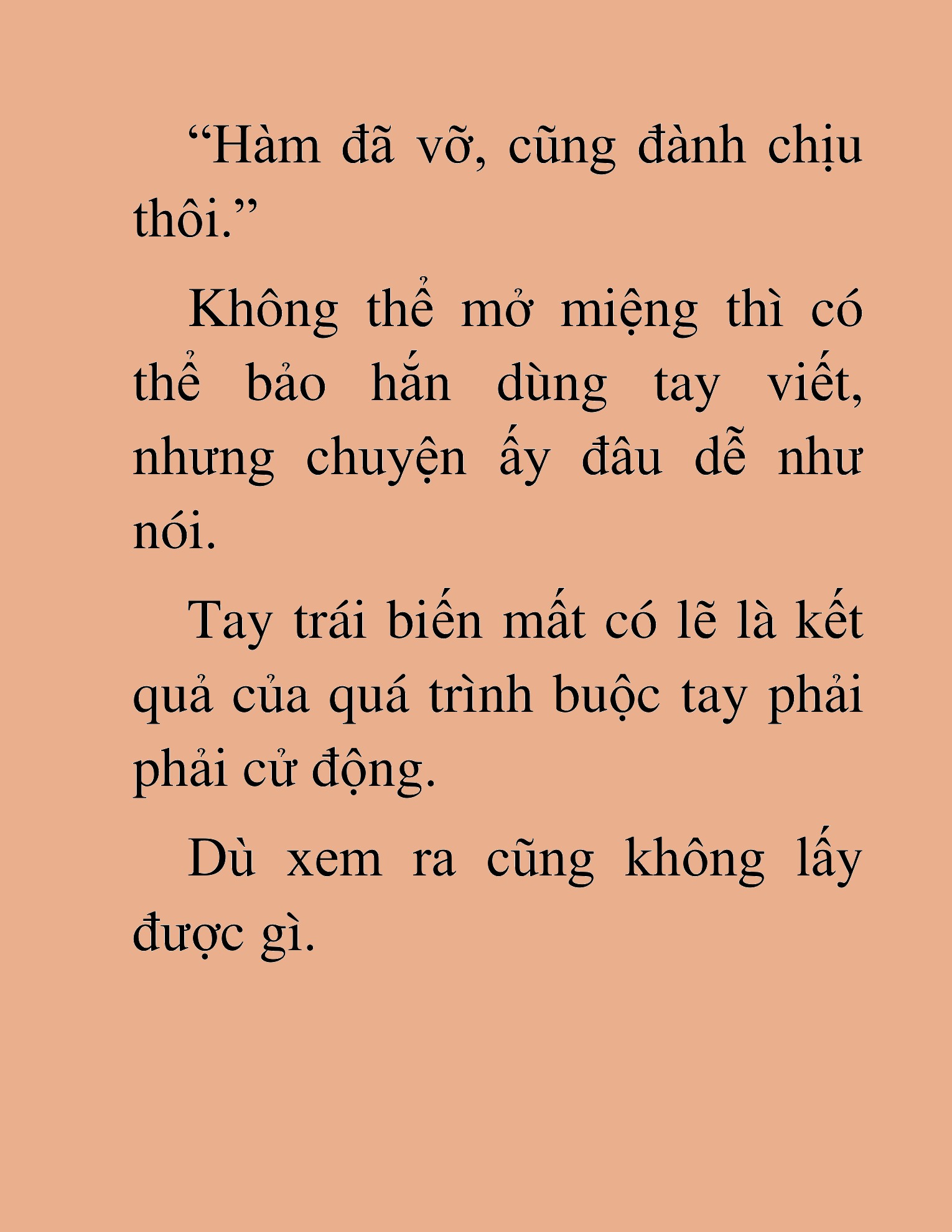 “Hàm đã vỡ, cũng đành chịu thôi.”

Không thể mở miệng thì có thể bảo hắn dùng tay viết, nhưng chuyện ấy đâu dễ như nói.

Tay trái biến mất có lẽ là kết quả của quá trình buộc tay phải phải cử động.

Dù xem ra cũng không lấy được gì.